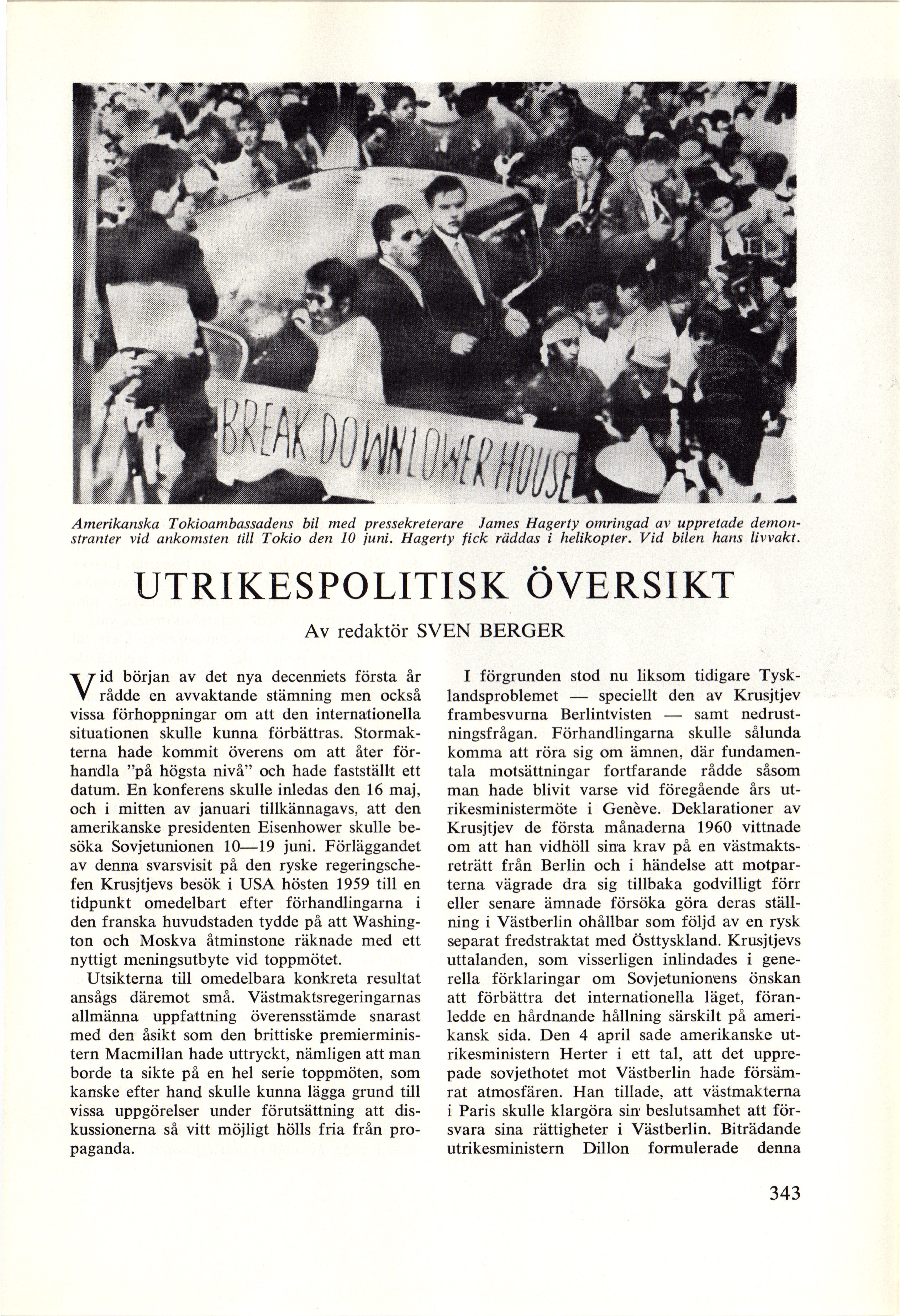 BREAK DOWN LOWER HOUSE

Amerikanska Tokioambassadens bil med pressekreterare James Hagerty omringad av uppretade demonstranter vid ankomsten till Tokio den 10 juni. Hagerty fick räddas i helikopter. Vid bilen hans livvakt.

UTRIKESPOLITISK ÖVERSIKT

Av redaktör SVEN BERGER

Vid början av det nya decenniets första år rådde en avvaktande stämning men också vissa förhoppningar om att den internationella situationen skulle kunna förbättras. Stormakterna hade kommit överens om att åter förhandla "på högsta nivå" och hade fastställt ett datum. En konferens skulle inledas den 16 maj, och i mitten av januari tillkännagavs, att den amerikanske presidenten Eisenhower skulle besöka Sovjetunionen 10—19 juni. Förläggandet av denna svarsvisit på den ryske regeringschefen Krusjtjevs besök i USA hösten 1959 till en tidpunkt omedelbart efter förhandlingarna i den franska huvudstaden tydde på att Washington och Moskva åtminstone räknade med ett nyttigt meningsutbyte vid toppmötet.

Utsikterna till omedelbara konkreta resultat ansågs däremot små. Västmaktsregeringarnas allmänna uppfattning överensstämde snarast med den åsikt som den brittiske premierministern Macmillan hade uttryckt, nämligen att man borde ta sikte på en hel serie toppmöten, som kanske efter hand skulle kunna lägga grund till vissa uppgörelser under förutsättning att diskussionerna så vitt möjligt hölls fria från propaganda.

I förgrunden stod nu liksom tidigare Tysklandsproblemet — speciellt den av Krusjtjev frambesvurna Berlintvisten — samt nedrustningsfrågan. Förhandlingarna skulle sålunda komma att röra sig om ämnen, där fundamentala motsättningar fortfarande rådde såsom man hade blivit varse vid föregående års utrikesministermöte i Genève. Deklarationer av Krusjtjev de första månaderna 1960 vittnade om att han vidhöll sina krav på en västmaktsreträtt från Berlin och i händelse att motparterna vägrade dra sig tillbaka godvilligt förr eller senare ämnade försöka göra deras ställning i Västberlin ohållbar som följd av en rysk separat fredstraktat med Östtyskland. Krusjtjevs uttalanden, som visserligen inlindades i generella förklaringar om Sovjetunionens önskan att förbättra det internationella läget, föranledde en hårdnande hållning särskilt på amerikansk sida. Den 4 april sade amerikanske utrikesministern Herter i ett tal, att det upprepade sovjethotet mot Västberlin hade försämrat atmosfären. Han tillade, att västmakterna i Paris skulle klargöra sin beslutsamhet att försvara sina rättigheter i Västberlin. Biträdande utrikesministern Dillon formulerade denna

343